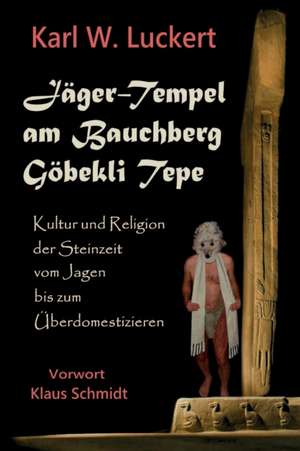 Karl W. Luckert

Jäger-Tempel am Bauchberg Göbekli Tepe

Kultur und Religion der Steinzeit vom Jagen bis zum Überdomestizieren

Vorwort
Klaus Schmidt